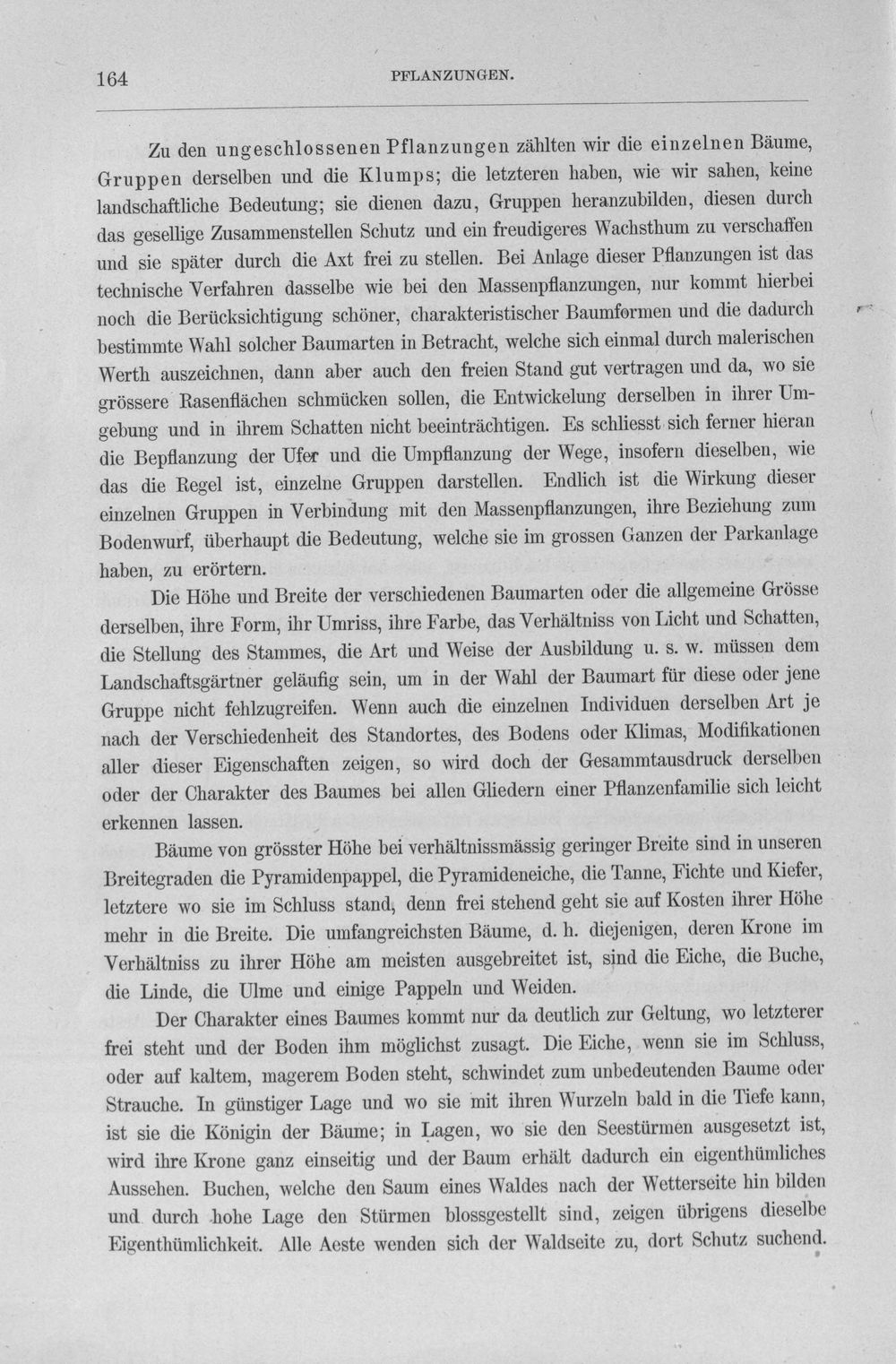 164 PFLANZUNGEN.

Zu den ungeschlossenen Pflanzungen zählten wir die einzelnen Bäume, Gruppen derselben und die Klumps; die letzteren haben, wie wir sahen, keine landschaftliche Bedeutung; sie dienen dazu, Gruppen heranzubilden, diesen durch das gesellige Zusammenstellen Schutz und ein freudigeres Wachsthum zu verschaffen und sie später durch die Axt frei zu stellen. Bei Anlage dieser Pflanzungen ist das technische Verfahren dasselbe wie bei den Massenpflanzungen, nur kommt hierbei noch die Berücksichtigung schöner, charakteristischer Baumformen und die dadurch bestimmte Wahl solcher Baumarten in Betracht, welche sich einmal durch malerischen Werth auszeichnen, dann aber auch den freien Stand gut vertragen und da, wo sie grössere Rasenflächen schmücken sollen, die Entwickelung derselben in ihrer Umgebung und in ihrem Schatten nicht beeinträchtigen. Es schliesst sich ferner hieran die Bepflanzung der Ufer und die Umpflanzung der Wege, insofern dieselben, wie das die Regel ist, einzelne Gruppen darstellen. Endlich ist die Wirkung dieser einzelnen Gruppen in Verbindung mit den Massenpflanzungen, ihre Beziehung zum Bodenwurf, überhaupt die Bedeutung, welche sie im grossen Ganzen der Parkanlage haben, zu erörtern.

Die Höhe und Breite der verschiedenen Baumarten oder die allgemeine Grösse derselben, ihre Form, ihr Umriss, ihre Farbe, das Verhältniss von Licht und Schatten, die Stellung des Stammes, die Art und Weise der Ausbildung u. s. w. müssen dem Landschaftsgärtner geläufig sein, um in der Wahl der Baumart für diese oder jene Gruppe nicht fehlzugreifen. Wenn auch die einzelnen Individuen derselben Art je nach der Verschiedenheit des Standortes, des Bodens oder Klimas, Modifikationen aller dieser Eigenschaften zeigen, so wird doch der Gesammtausdruck derselben oder der Charakter des Baumes bei allen Gliedern einer Pflanzenfamilie sich leicht erkennen lassen.

Bäume von grösster Höhe bei verhältnissmässig geringer Breite sind in unseren Breitegraden die Pyramidenpappel, die Pyramideneiche, die Tanne, Fichte und Kiefer, letztere wo sie im Schluss stand, denn frei stehend geht sie auf Kosten ihrer Höhe mehr in die Breite. Die umfangreichsten Bäume, d. h. diejenigen, deren Krone im Verhältniss zu ihrer Höhe am meisten ausgebreitet ist, sind die Eiche, die Buche, die Linde, die Ulme und einige Pappeln und Weiden.

Der Charakter eines Baumes kommt nur da deutlich zur Geltung, wo letzterer frei steht und der Boden ihm möglichst zusagt. Die Eiche, wenn sie im Schluss, oder auf kaltem, magerem Boden steht, schwindet zum unbedeutenden Baume oder Strauche. In günstiger Lage und wo sie mit ihren Wurzeln bald in die Tiefe kann, ist sie die Königin der Bäume; in Lagen, wo sie den Seestürmen ausgesetzt ist, wird ihre Krone ganz einseitig und der Baum erhält dadurch ein eigenthümliches Aussehen. Buchen, welche den Saum eines Waldes nach der Wetterseite hin bilden und durch hohe Lage den Stürmen blossgestellt sind, zeigen übrigens dieselbe Eigenthümlichkeit. Alle Aeste wenden sich der Waldseite zu, dort Schutz suchend.